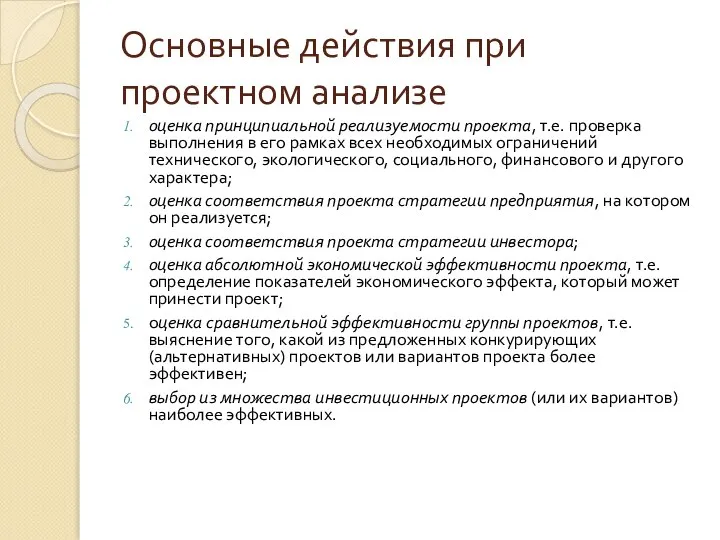 Основные действия при проектном анализе

1. оценка принципиальной реализуемости проекта, т.е. проверка выполнения в его рамках всех необходимых ограничений технического, экологического, социального, финансового и другого характера;
2. оценка соответствия проекта стратегии предприятия, на котором он реализуется;
3. оценка соответствия проекта стратегии инвестора;
4. оценка абсолютной экономической эффективности проекта, т.е. определение показателей экономического эффекта, который может принести проект;
5. оценка сравнительной эффективности группы проектов, т.е. выяснение того, какой из предложенных конкурирующих (альтернативных) проектов или вариантов проекта более эффективен;
6. выбор из множества инвестиционных проектов (или их вариантов) наиболее эффективных.